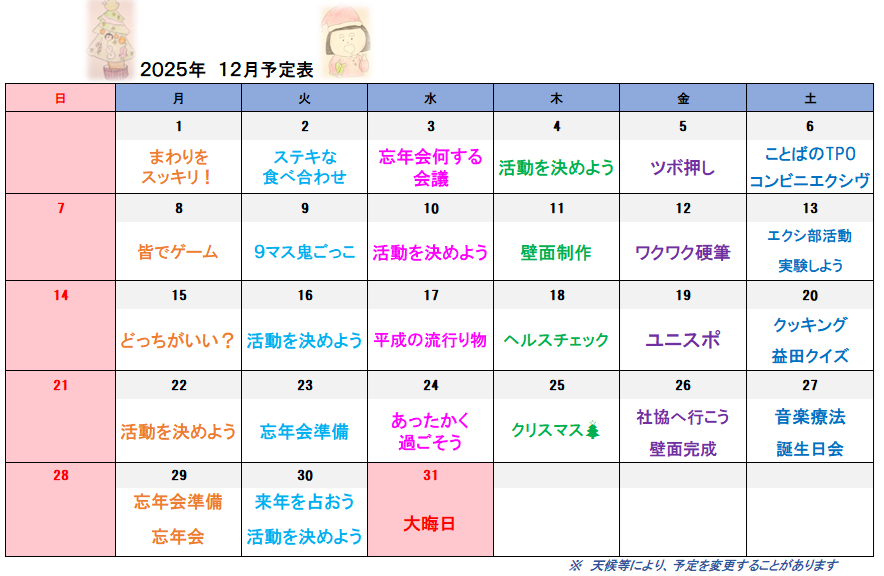 2025年 12月予定表

| 日 | 月 | 火 | 水 | 木 | 金 | 土 |
|---|---|---|---|---|---|---|
| | 1 | 2 | 3 | 4 | 5 | 6 |
| | まわりをスッキリ！ | ステキな食べ合わせ | 忘年会何する会議 | 活動を決めよう | ツボ押し | ことばのTPO コンビニエクシヴ |
| 7 | 8 | 9 | 10 | 11 | 12 | 13 |
| | 皆でゲーム | 9マス鬼ごっこ | 活動を決めよう | 壁面制作 | ワクワク硬筆 | エクシ部活動 実験しよう |
| 14 | 15 | 16 | 17 | 18 | 19 | 20 |
| | どっちがいい？ | 活動を決めよう | 平成の流行り物 | ヘルスチェック | ユニスポ | クッキング 益田クイズ |
| 21 | 22 | 23 | 24 | 25 | 26 | 27 |
| | 活動を決めよう | 忘年会準備 | あったかく過ごそう | クリスマス | 社協へ行こう 壁面完成 | 音楽療法 誕生日会 |
| 28 | 29 | 30 | 31 | | | |
| | 忘年会準備 忘年会 | 来年を占おう 活動を決めよう | 大晦日 | | | |

※ 天候等により、予定を変更することがあります